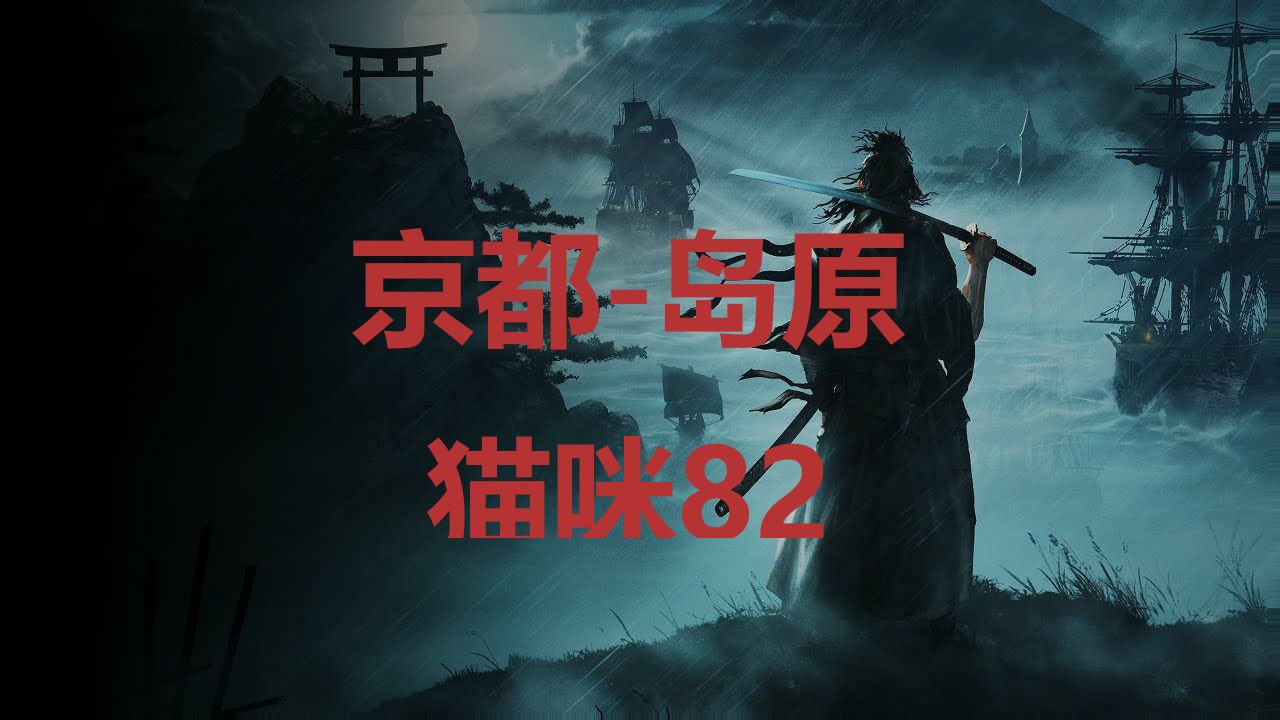 京都-岛原

猫咪82